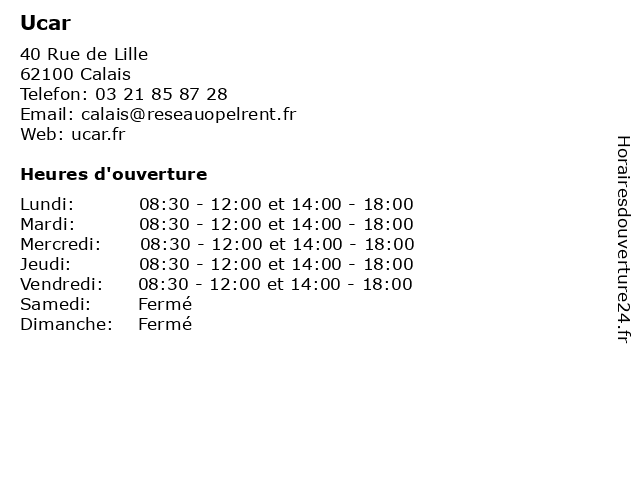 Ucar

40 Rue de Lille
62100 Calais
Telefon: 03 21 85 87 28
Email: calais@reseauopelrent.fr
Web: ucar.fr

Heures d'ouverture

| | |
|---|---|
| Lundi: | 08:30 - 12:00 et 14:00 - 18:00 |
| Mardi: | 08:30 - 12:00 et 14:00 - 18:00 |
| Mercredi: | 08:30 - 12:00 et 14:00 - 18:00 |
| Jeudi: | 08:30 - 12:00 et 14:00 - 18:00 |
| Vendredi: | 08:30 - 12:00 et 14:00 - 18:00 |
| Samedi: | Fermé |
| Dimanche: | Fermé |

Horairesdouverture24.fr